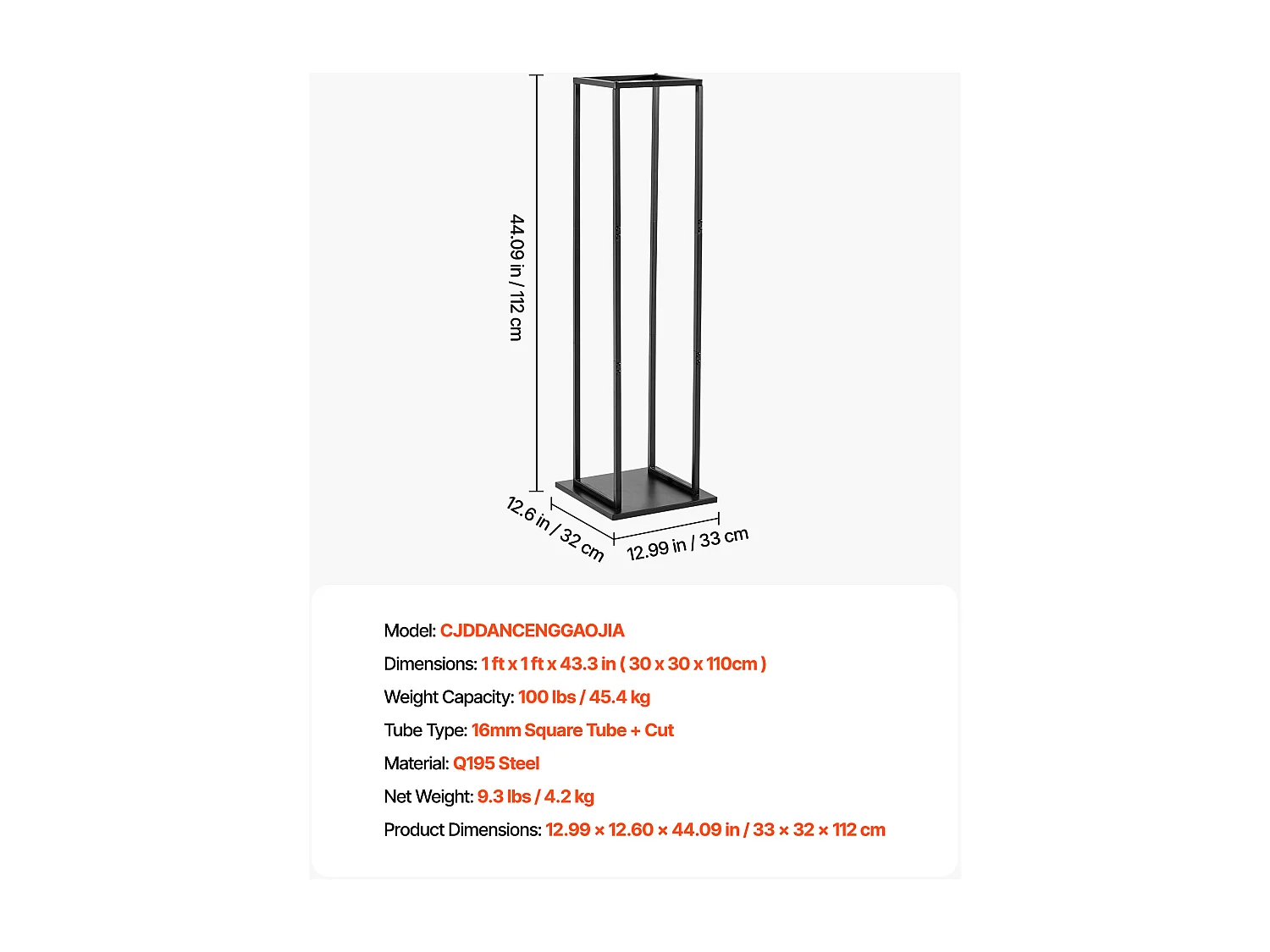 44.09 in / 112 cm

12.6 in / 32 cm

12.99 in / 33 cm

Model: CJDDANCENGGAOJIA

Dimensions: 1 ft x 1 ft x 43.3 in ( 30 x 30 x 110cm )

Weight Capacity: 100 lbs / 45.4 kg

Tube Type: 16mm Square Tube + Cut

Material: Q195 Steel

Net Weight: 9.3 lbs / 4.2 kg

Product Dimensions: 12.99 × 12.60 × 44.09 in / 33 × 32 × 112 cm